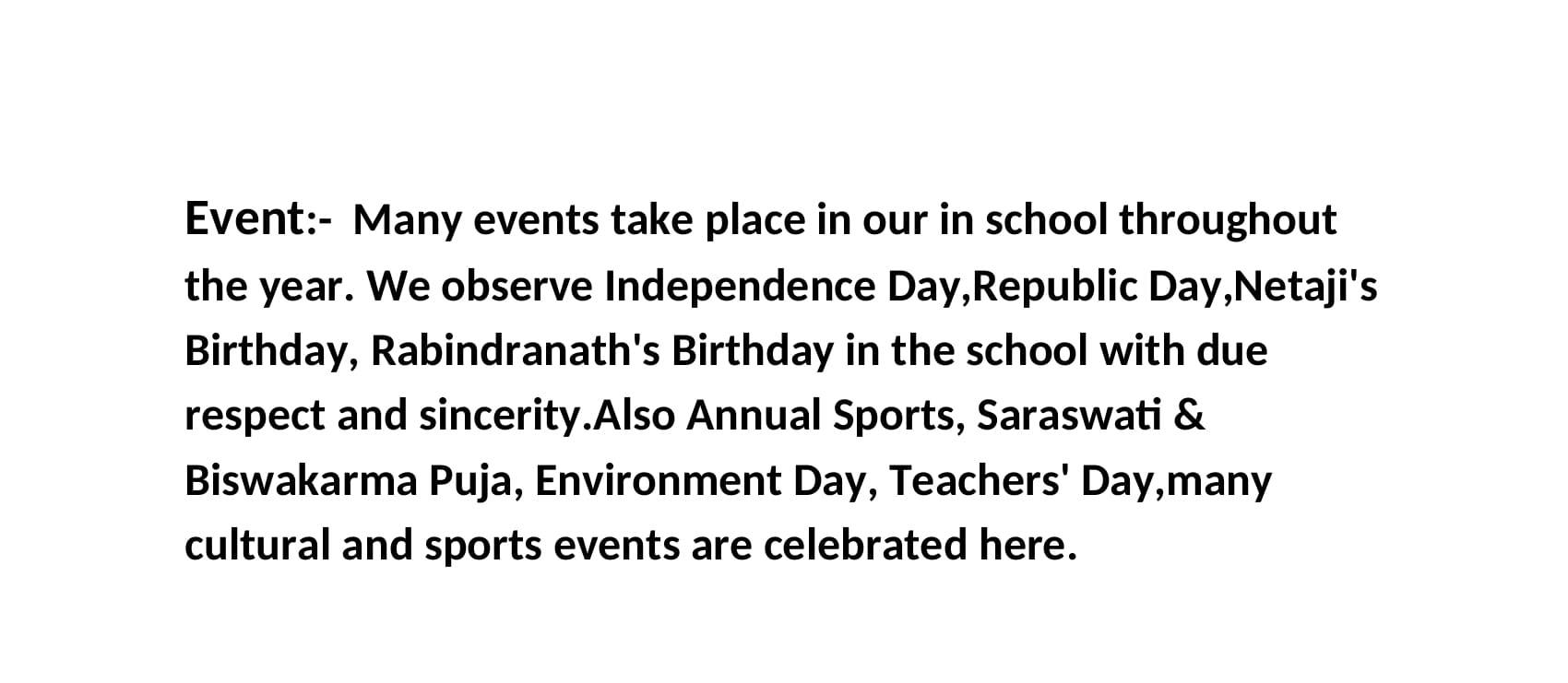 Event:- Many events take place in our in school throughout the year. We observe Independence Day,Republic Day,Netaji's Birthday, Rabindranath's Birthday in the school with due respect and sincerity.Also Annual Sports, Saraswati & Biswakarma Puja, Environment Day, Teachers' Day,many cultural and sports events are celebrated here.